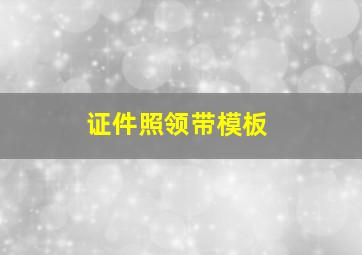 证件照领带模板